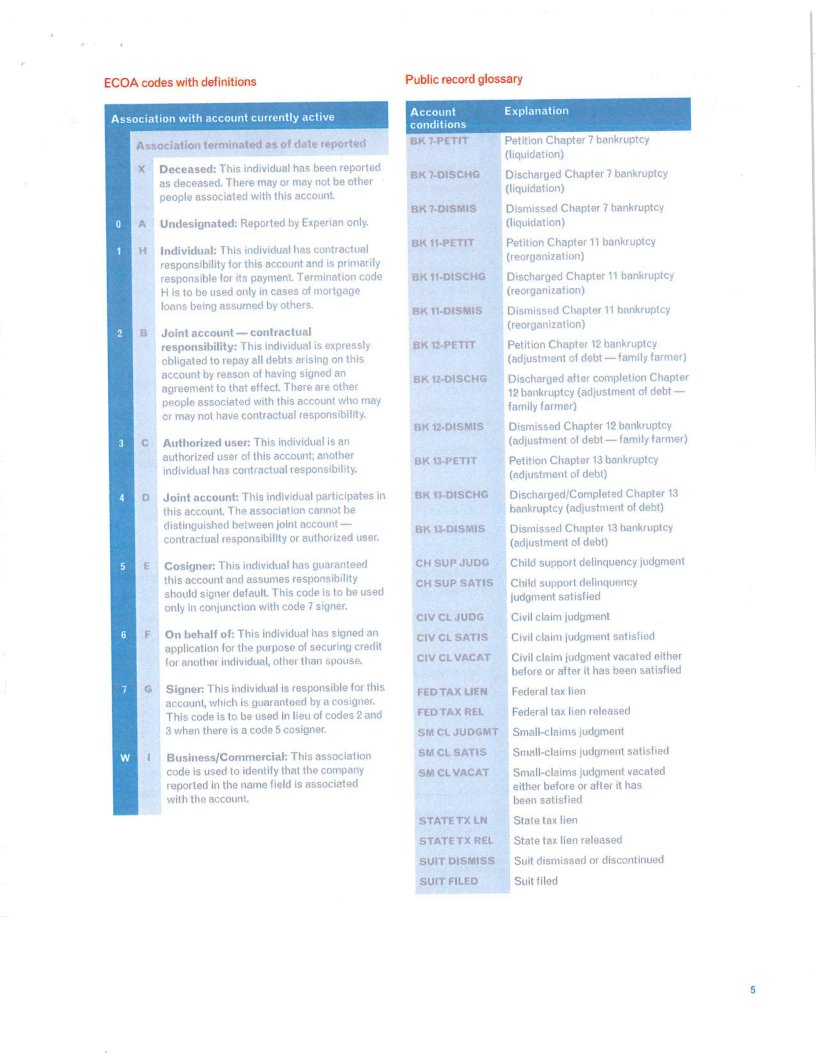 ECOA codes with definitions

Association with account currently active

Association terminated as of date reported

| | | |
|---|---|---|
| | X | **Deceased:** This individual has been reported as deceased. There may or may not be other people associated with this account. |
| 0 | A | **Undesignated:** Reported by Experian only. |
| 1 | H | **Individual:** This individual has contractual responsibility for this account and is primarily responsible for its payment. Termination code H is to be used only in cases of mortgage loans being assumed by others. |
| 2 | B | **Joint account — contractual responsibility:** This individual is expressly obligated to repay all debts arising on this account by reason of having signed an agreement to that effect. There are other people associated with this account who may or may not have contractual responsibility. |
| 3 | C | **Authorized user:** This individual is an authorized user of this account; another individual has contractual responsibility. |
| 4 | D | **Joint account:** This individual participates in this account. The association cannot be distinguished between joint account — contractual responsibility or authorized user. |
| 5 | E | **Cosigner:** This individual has guaranteed this account and assumes responsibility should signer default. This code is to be used only in conjunction with code 7 signer. |
| 6 | F | **On behalf of:** This individual has signed an application for the purpose of securing credit for another individual, other than spouse. |
| 7 | G | **Signer:** This individual is responsible for this account, which is guaranteed by a cosigner. This code is to be used in lieu of codes 2 and 3 when there is a code 5 cosigner. |
| W | I | **Business/Commercial:** This association code is used to identify that the company reported in the name field is associated with the account. |

Public record glossary

| Account conditions | Explanation |
|---|---|
| BK 7-PETIT | Petition Chapter 7 bankruptcy (liquidation) |
| BK 7-DISCHG | Discharged Chapter 7 bankruptcy (liquidation) |
| BK 7-DISMIS | Dismissed Chapter 7 bankruptcy (liquidation) |
| BK 11-PETIT | Petition Chapter 11 bankruptcy (reorganization) |
| BK 11-DISCHG | Discharged Chapter 11 bankruptcy (reorganization) |
| BK 11-DISMIS | Dismissed Chapter 11 bankruptcy (reorganization) |
| BK 12-PETIT | Petition Chapter 12 bankruptcy (adjustment of debt — family farmer) |
| BK 12-DISCHG | Discharged after completion Chapter 12 bankruptcy (adjustment of debt — family farmer) |
| BK 12-DISMIS | Dismissed Chapter 12 bankruptcy (adjustment of debt — family farmer) |
| BK 13-PETIT | Petition Chapter 13 bankruptcy (adjustment of debt) |
| BK 13-DISCHG | Discharged/Completed Chapter 13 bankruptcy (adjustment of debt) |
| BK 13-DISMIS | Dismissed Chapter 13 bankruptcy (adjustment of debt) |
| CH SUP JUDG | Child support delinquency judgment |
| CH SUP SATIS | Child support delinquency judgment satisfied |
| CIV CL JUDG | Civil claim judgment |
| CIV CL SATIS | Civil claim judgment satisfied |
| CIV CL VACAT | Civil claim judgment vacated either before or after it has been satisfied |
| FED TAX LIEN | Federal tax lien |
| FED TAX REL | Federal tax lien released |
| SM CL JUDGMT | Small-claims judgment |
| SM CL SATIS | Small-claims judgment satisfied |
| SM CL VACAT | Small-claims judgment vacated either before or after it has been satisfied |
| STATE TX LN | State tax lien |
| STATE TX REL | State tax lien released |
| SUIT DISMISS | Suit dismissed or discontinued |
| SUIT FILED | Suit filed |

5